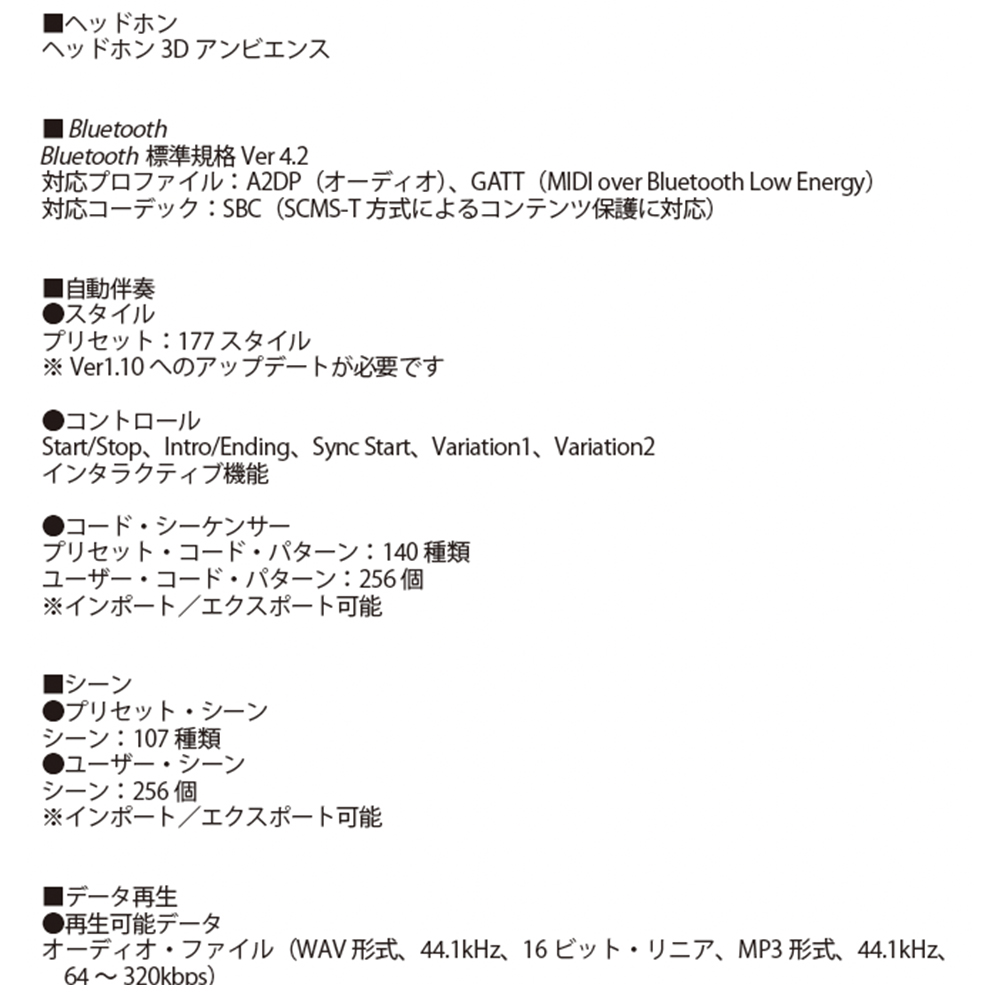 ■ヘッドホン
ヘッドホン 3D アンビエンス

■ Bluetooth
Bluetooth 標準規格 Ver 4.2
対応プロファイル：A2DP（オーディオ）、GATT（MIDI over Bluetooth Low Energy）
対応コーデック：SBC（SCMS-T 方式によるコンテンツ保護に対応）

■自動伴奏
●スタイル
プリセット：177 スタイル
※ Ver1.10 へのアップデートが必要です

●コントロール
Start/Stop、Intro/Ending、Sync Start、Variation1、Variation2
インタラクティブ機能

●コード・シーケンサー
プリセット・コード・パターン：140 種類
ユーザー・コード・パターン：256 個
※インポート／エクスポート可能

■シーン
●プリセット・シーン
シーン：107 種類
●ユーザー・シーン
シーン：256 個
※インポート／エクスポート可能

■データ再生
●再生可能データ
オーディオ・ファイル（WAV 形式、44.1kHz、16 ビット・リニア、MP3 形式、44.1kHz、64 ～ 320kbps）